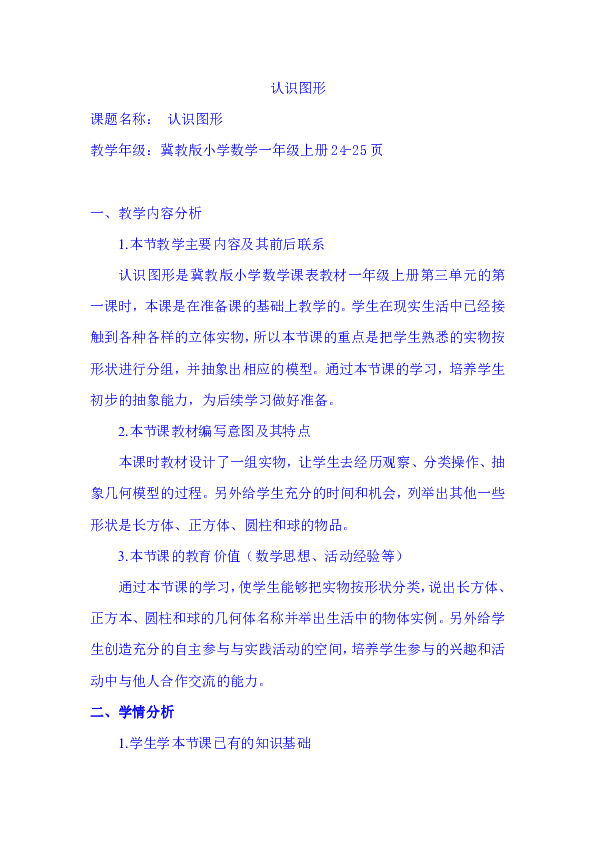 认识图形

课题名称： 认识图形

教学年级：冀教版小学数学一年级上册24-25页

一、教学内容分析

1.本节教学主要内容及其前后联系

认识图形是冀教版小学数学课表教材一年级上册第三单元的第一课时，本课是在准备课的基础上教学的。学生在现实生活中已经接触到各种各样的立体实物，所以本节课的重点是把学生熟悉的实物按形状进行分组，并抽象出相应的模型。通过本节课的学习，培养学生初步的抽象能力，为后续学习做好准备。

2.本节课教材编写意图及其特点

本课时教材设计了一组实物，让学生去经历观察、分类操作、抽象几何模型的过程。另外给学生充分的时间和机会，列举出其他一些形状是长方体、正方体、圆柱和球的物品。

3.本节课的教育价值（数学思想、活动经验等）

通过本节课的学习，使学生能够把实物按形状分类，说出长方体、正方本、圆柱和球的几何体名称并举出生活中的物体实例。另外给学生创造充分的自主参与与实践活动的空间，培养学生参与的兴趣和活动中与他人合作交流的能力。

二、学情分析

1.学生学本节课已有的知识基础